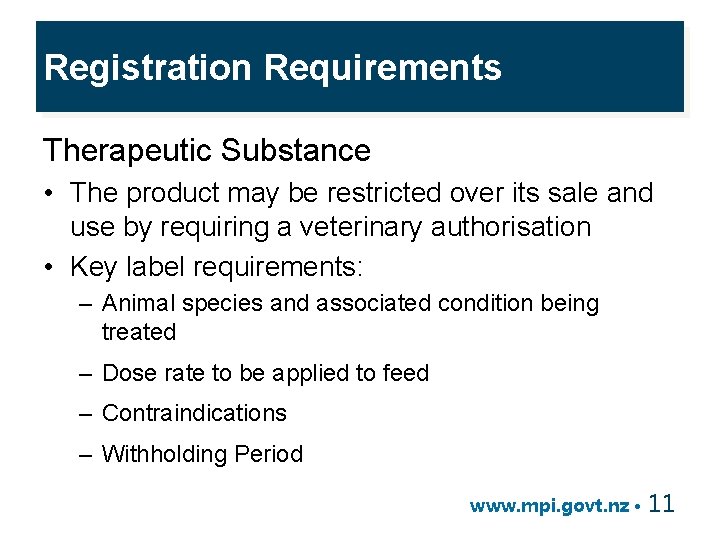 Registration Requirements

Therapeutic Substance

• The product may be restricted over its sale and use by requiring a veterinary authorisation

• Key label requirements:

– Animal species and associated condition being treated

– Dose rate to be applied to feed

– Contraindications

– Withholding Period

www.mpi.govt.nz • 11